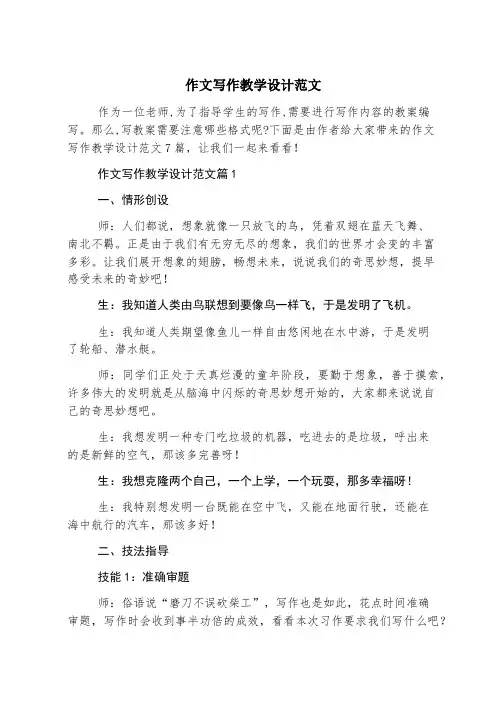 作文写作教学设计范文

作为一位老师,为了指导学生的写作,需要进行写作内容的教案编写。那么,写教案需要注意哪些格式呢?下面是由作者给大家带来的作文写作教学设计范文7篇，让我们一起来看看!

作文写作教学设计范文篇1

一、情形创设

师：人们都说，想象就像一只放飞的鸟，凭着双翅在蓝天飞舞、南北不羁。正是由于我们有无穷无尽的想象，我们的世界才会变的丰富多彩。让我们展开想象的翅膀，畅想未来，说说我们的奇思妙想，提早感受未来的奇妙吧!

生：我知道人类由鸟联想到要像鸟一样飞，于是发明了飞机。

生：我知道人类期望像鱼儿一样自由悠闲地在水中游，于是发明了轮船、潜水艇。

师：同学们正处于天真烂漫的童年阶段，要勤于想象，善于摸索，许多伟大的发明就是从脑海中闪烁的奇思妙想开始的，大家都来说说自己的奇思妙想吧。

生：我想发明一种专门吃垃圾的机器，吃进去的是垃圾，呼出来的是新鲜的空气，那该多完善呀!

生：我想克隆两个自己，一个上学，一个玩耍，那多幸福呀!

生：我特别想发明一台既能在空中飞，又能在地面行驶，还能在海中航行的汽车，那该多好!

二、技法指导

技能1：准确审题

师：俗语说“磨刀不误砍柴工”，写作也是如此，花点时间准确审题，写作时会收到事半功倍的成效，看看本次习作要求我们写什么吧?